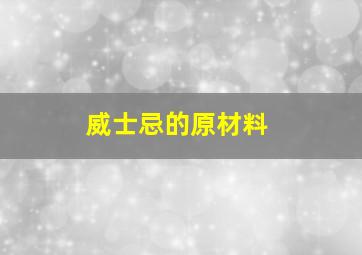 威士忌的原材料